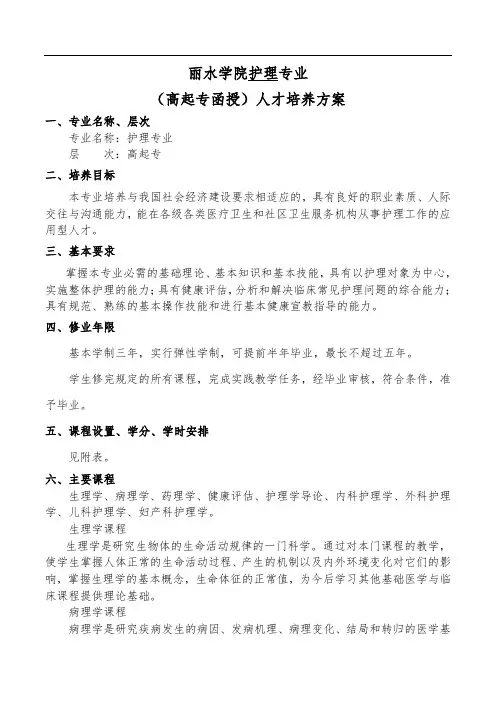 丽水学院护理专业

（高起专函授）人才培养方案

一、专业名称、层次

专业名称：护理专业
层　　次：高起专

二、培养目标

本专业培养与我国社会经济建设要求相适应的，具有良好的职业素质、人际交往与沟通能力，能在各级各类医疗卫生和社区卫生服务机构从事护理工作的应用型人才。

三、基本要求

掌握本专业必需的基础理论、基本知识和基本技能，具有以护理对象为中心，实施整体护理的能力；具有健康评估，分析和解决临床常见护理问题的综合能力；具有规范、熟练的基本操作技能和进行基本健康宣教指导的能力。

四、修业年限

基本学制三年，实行弹性学制，可提前半年毕业，最长不超过五年。

学生修完规定的所有课程，完成实践教学任务，经毕业审核，符合条件，准予毕业。

五、课程设置、学分、学时安排

见附表。

六、主要课程

生理学、病理学、药理学、健康评估、护理学导论、内科护理学、外科护理学、儿科护理学、妇产科护理学。

生理学课程

生理学是研究生物体的生命活动规律的一门科学。通过对本门课程的教学，使学生掌握人体正常的生命活动过程、产生的机制以及内外环境变化对它们的影响，掌握生理学的基本概念，生命体征的正常值，为今后学习其他基础医学与临床课程提供理论基础。

病理学课程

病理学是研究疾病发生的病因、发病机理、病理变化、结局和转归的医学基